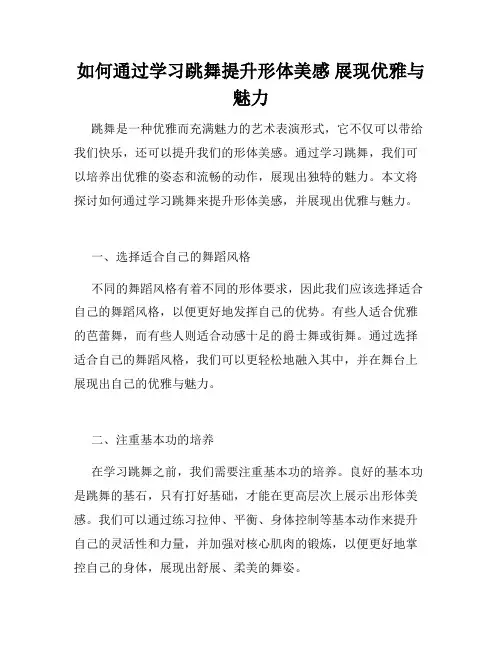 如何通过学习跳舞提升形体美感 展现优雅与魅力

跳舞是一种优雅而充满魅力的艺术表演形式，它不仅可以带给我们快乐，还可以提升我们的形体美感。通过学习跳舞，我们可以培养出优雅的姿态和流畅的动作，展现出独特的魅力。本文将探讨如何通过学习跳舞来提升形体美感，并展现出优雅与魅力。

一、选择适合自己的舞蹈风格

不同的舞蹈风格有着不同的形体要求，因此我们应该选择适合自己的舞蹈风格，以便更好地发挥自己的优势。有些人适合优雅的芭蕾舞，而有些人则适合动感十足的爵士舞或街舞。通过选择适合自己的舞蹈风格，我们可以更轻松地融入其中，并在舞台上展现出自己的优雅与魅力。

二、注重基本功的培养

在学习跳舞之前，我们需要注重基本功的培养。良好的基本功是跳舞的基石，只有打好基础，才能在更高层次上展示出形体美感。我们可以通过练习拉伸、平衡、身体控制等基本动作来提升自己的灵活性和力量，并加强对核心肌肉的锻炼，以便更好地掌控自己的身体，展现出舒展、柔美的舞姿。